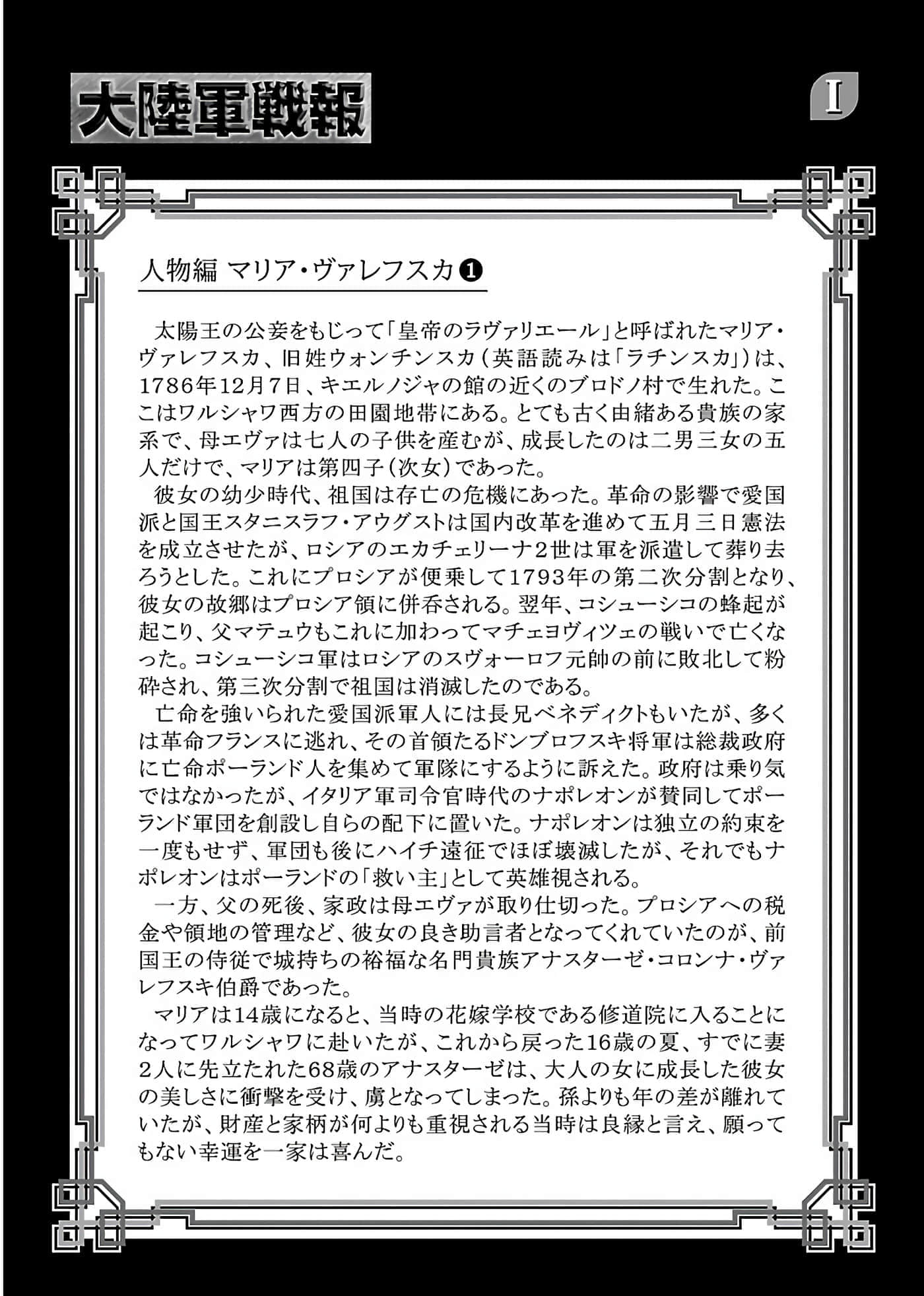 大陸軍戦報

I

人物編 マリア・ヴァレフスカ❶

太陽王の公妾をもじって「皇帝のラヴァリエール」と呼ばれたマリア・ヴァレフスカ、旧姓ウォンチンスカ（英語読みは「ラチンスカ」）は、1786年12月7日、キエルノジャの館の近くのブロドノ村で生れた。ここはワルシャワ西方の田園地帯にある。とても古く由緒ある貴族の家系で、母エヴァは七人の子供を産むが、成長したのは二男三女の五人だけで、マリアは第四子（次女）であった。

彼女の幼少時代、祖国は存亡の危機にあった。革命の影響で愛国派と国王スタニスラフ・アウグストは国内改革を進めて五月三日憲法を成立させたが、ロシアのエカチェリーナ2世は軍を派遣して葬り去ろうとした。これにプロシアが便乗して1793年の第二次分割となり、彼女の故郷はプロシア領に併呑される。翌年、コシューシコの蜂起が起こり、父マテュウもこれに加わってマチェヨヴィツェの戦いで亡くなった。コシューシコ軍はロシアのスヴォーロフ元帥の前に敗北して粉砕され、第三次分割で祖国は消滅したのである。

亡命を強いられた愛国派軍人には長兄ベネディクトもいたが、多くは革命フランスに逃れ、その首領たるドンブロフスキ将軍は総裁政府に亡命ポーランド人を集めて軍隊にするように訴えた。政府は乗り気ではなかったが、イタリア軍司令官時代のナポレオンが賛同してポーランド軍団を創設し自らの配下に置いた。ナポレオンは独立の約束を一度もせず、軍団も後にハイチ遠征でほぼ壊滅したが、それでもナポレオンはポーランドの「救い主」として英雄視される。

一方、父の死後、家政は母エヴァが取り仕切った。プロシアへの税金や領地の管理など、彼女の良き助言者となってくれていたのが、前国王の侍従で城持ちの裕福な名門貴族アナスターゼ・コロンナ・ヴァレフスキ伯爵であった。

マリアは14歳になると、当時の花嫁学校である修道院に入ることになってワルシャワに赴いたが、これから戻った16歳の夏、すでに妻2人に先立たれた68歳のアナスターゼは、大人の女に成長した彼女の美しさに衝撃を受け、虜となってしまった。孫よりも年の差が離れていたが、財産と家柄が何よりも重視される当時は良縁と言え、願ってもない幸運を一家は喜んだ。